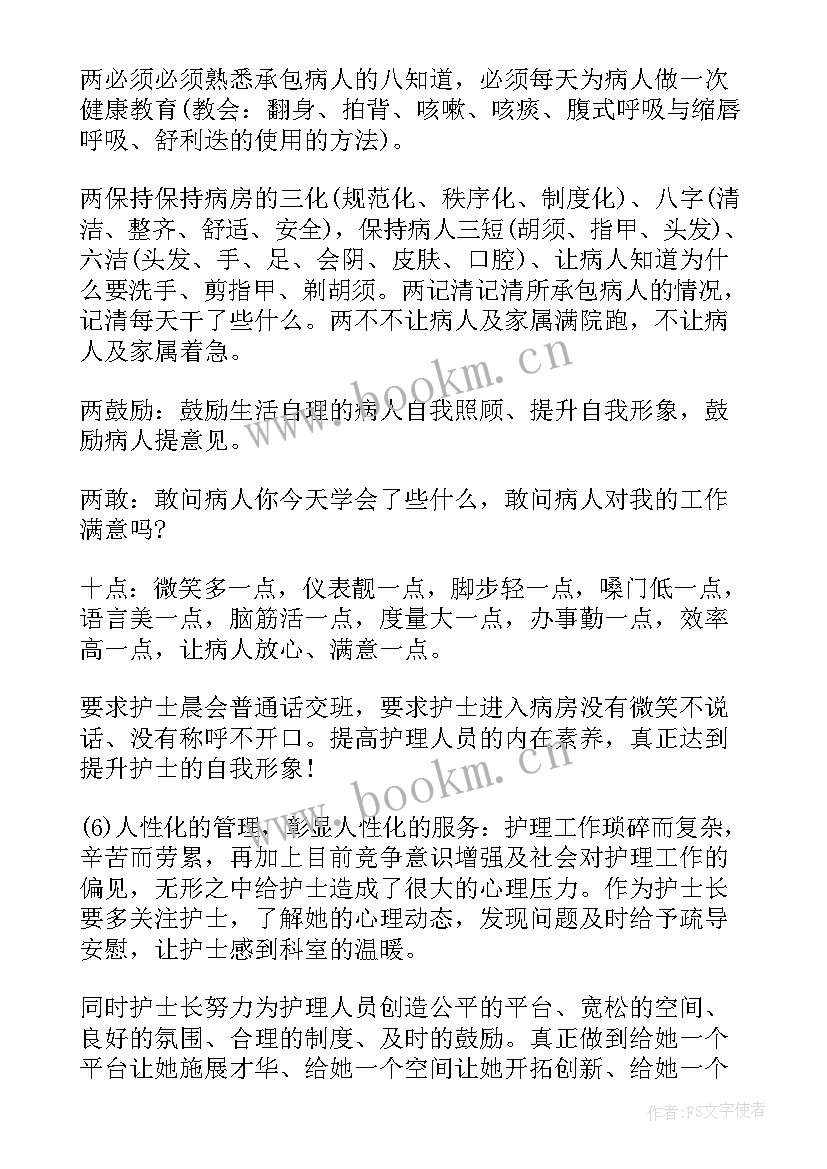 两必须必须熟悉承包病人的八知道，必须每天为病人做一次健康教育(教会：翻身、拍背、咳嗽、咳痰、腹式呼吸与缩唇呼吸、舒利迭的使用的方法)。

两保持保持病房的三化(规范化、秩序化、制度化)、八字(清洁、整齐、舒适、安全)，保持病人三短(胡须、指甲、头发)、六洁(头发、手、足、会阴、皮肤、口腔)、让病人知道为什么要洗手、剪指甲、剃胡须。两记清记清所承包病人的情况，记清每天干了些什么。两不不让病人及家属满院跑，不让病人及家属着急。

两鼓励：鼓励生活自理的病人自我照顾、提升自我形象，鼓励病人提意见。

两敢：敢问病人你今天学会了些什么，敢问病人对我的工作满意吗?

十点：微笑多一点，仪表靓一点，脚步轻一点，嗓门低一点，语言美一点，脑筋活一点，度量大一点，办事勤一点，效率高一点，让病人放心、满意一点。

要求护士晨会普通话交班，要求护士进入病房没有微笑不说话、没有称呼不开口。提高护理人员的内在素养，真正达到提升护士的自我形象!

(6)人性化的管理，彰显人性化的服务：护理工作琐碎而复杂，辛苦而劳累，再加上目前竞争意识增强及社会对护理工作的偏见，无形之中给护士造成了很大的心理压力。作为护士长要多关注护士，了解她的心理动态，发现问题及时给予疏导安慰，让护士感到科室的温暖。

同时护士长努力为护理人员创造公平的平台、宽松的空间、良好的氛围、合理的制度、及时的鼓励。真正做到给她一个平台让她施展才华、给她一个空间让她开拓创新、给她一个

www.bookm.cn
www.bookm.cn
作者：FS文字使者